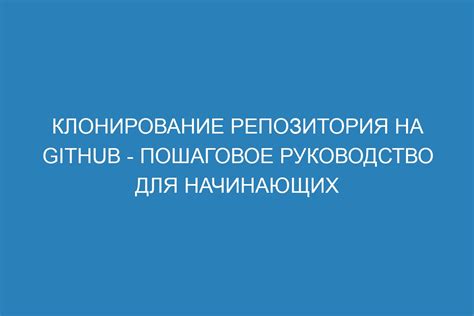 КЛОНИРОВАНИЕ РЕПОЗИТОРИЯ НА GITHUB - ПОШАГОВОЕ РУКОВОДСТВО ДЛЯ НАЧИНАЮЩИХ